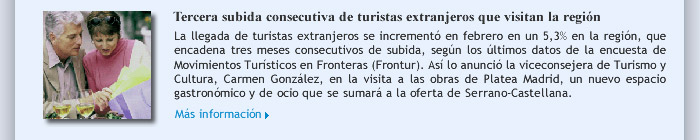 Tercera subida consecutiva de turistas extranjeros que visitan la región

La llegada de turistas extranjeros se incrementó en febrero en un 5,3% en la región, que encadena tres meses consecutivos de subida, según los últimos datos de la encuesta de Movimientos Turísticos en Fronteras (Frontur). Así lo anunció la viceconsejera de Turismo y Cultura, Carmen González, en la visita a las obras de Platea Madrid, un nuevo espacio gastronómico y de ocio que se sumará a la oferta de Serrano-Castellana.

Más información